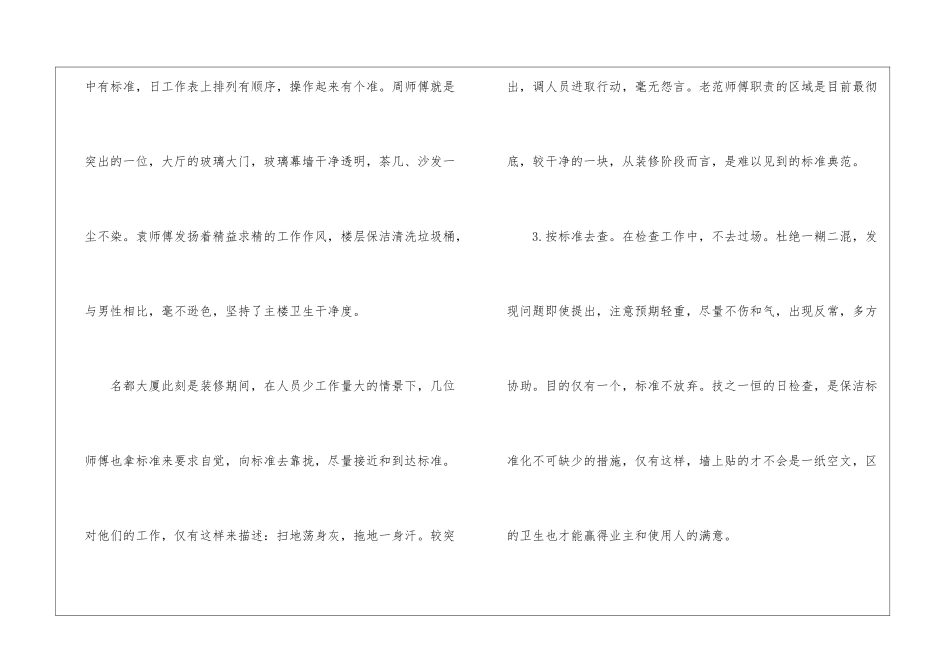 中有标准，日工作表上排列有顺序，操作起来有个准。周师傅就是突出的一位，大厅的玻璃大门，玻璃幕墙干净透明，茶几、沙发一尘不染。袁师傅发扬着精益求精的工作作风，楼层保洁清洗垃圾桶，与男性相比，毫不逊色，坚持了主楼卫生干净度。

名都大厦此刻是装修期间，在人员少工作量大的情景下，几位师傅也拿标准来要求自觉，向标准去靠拢，尽量接近和到达标准。对他们的工作，仅有这样来描述：扫地荡身灰，拖地一身汗。较突出，调人员进取行动，毫无怨言。老范师傅职责的区域是目前最彻底，较干净的一块，从装修阶段而言，是难以见到的标准典范。

3.按标准去查。在检查工作中，不去过场。杜绝一糊二混，发现问题即使提出，注意预期轻重，尽量不伤和气，出现反常，多方协助。目的仅有一个，标准不放弃。技之一恒的日检查，是保洁标准化不可缺少的措施，仅有这样，墙上贴的才不会是一纸空文，区的卫生也才能赢得业主和使用人的满意。